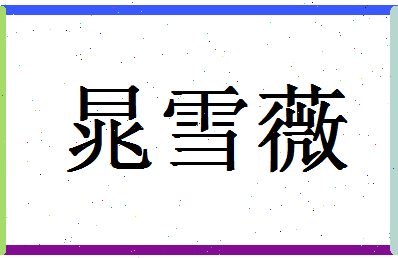 晁雪薇